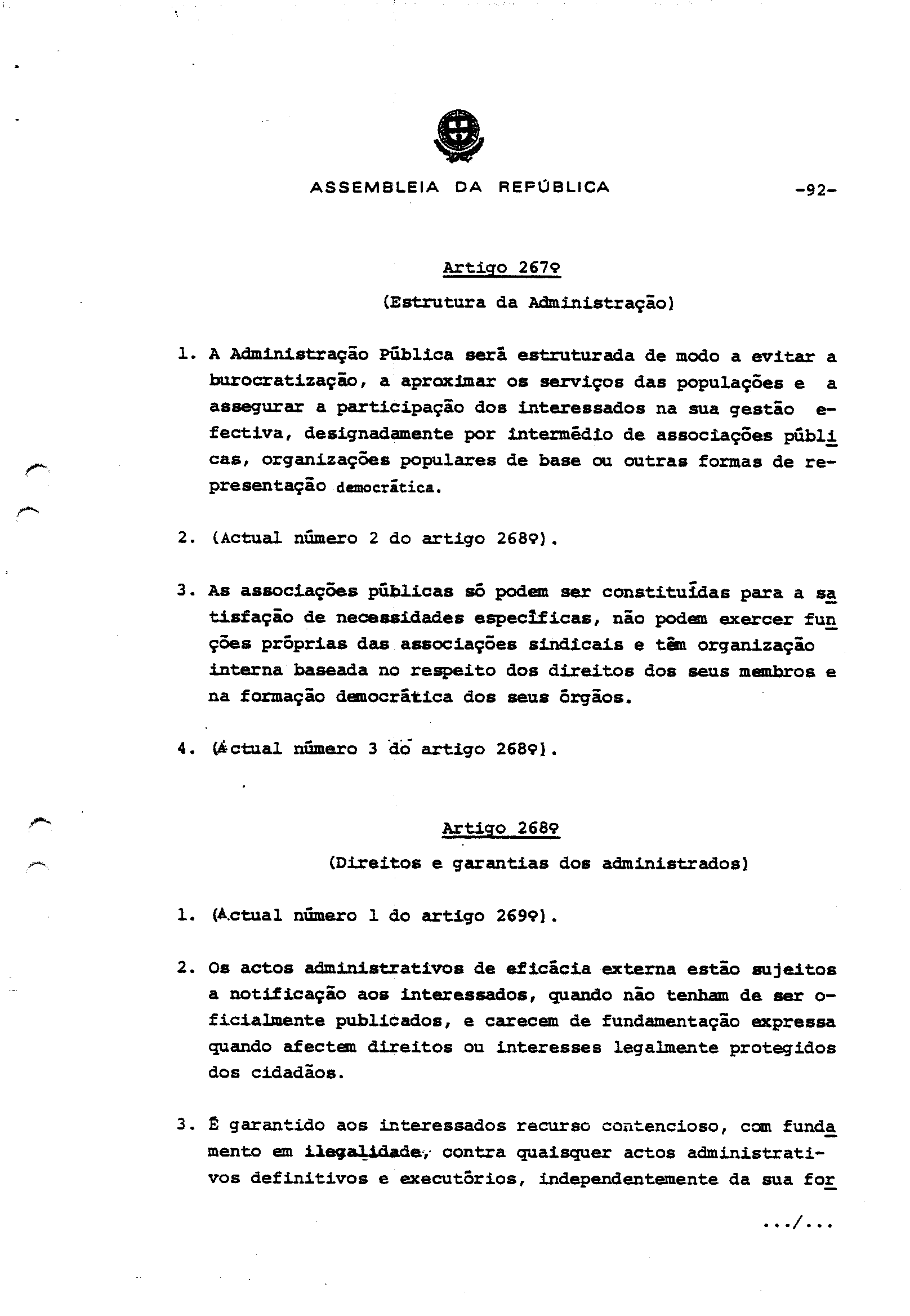 ASSEMBLEIA DA REPÚBLICA -92-

Artigo 267º

(Estrutura da Administração)

1. A Administração Pública será estruturada de modo a evitar a burocratização, a aproximar os serviços das populações e a assegurar a participação dos interessados na sua gestão efectiva, designadamente por intermédio de associações públicas, organizações populares de base ou outras formas de representação democrática.

2. (Actual número 2 do artigo 268º).

3. As associações públicas só podem ser constituídas para a satisfação de necessidades específicas, não podem exercer funções próprias das associações sindicais e têm organização interna baseada no respeito dos direitos dos seus membros e na formação democrática dos seus órgãos.

4. (Actual número 3 do artigo 268º).

Artigo 268º

(Direitos e garantias dos administrados)

1. (Actual número 1 do artigo 269º).

2. Os actos administrativos de eficácia externa estão sujeitos a notificação aos interessados, quando não tenham de ser oficialmente publicados, e carecem de fundamentação expressa quando afectem direitos ou interesses legalmente protegidos dos cidadãos.

3. É garantido aos interessados recurso contencioso, com fundamento em ilegalidade, contra quaisquer actos administrativos definitivos e executórios, independentemente da sua for

.../...